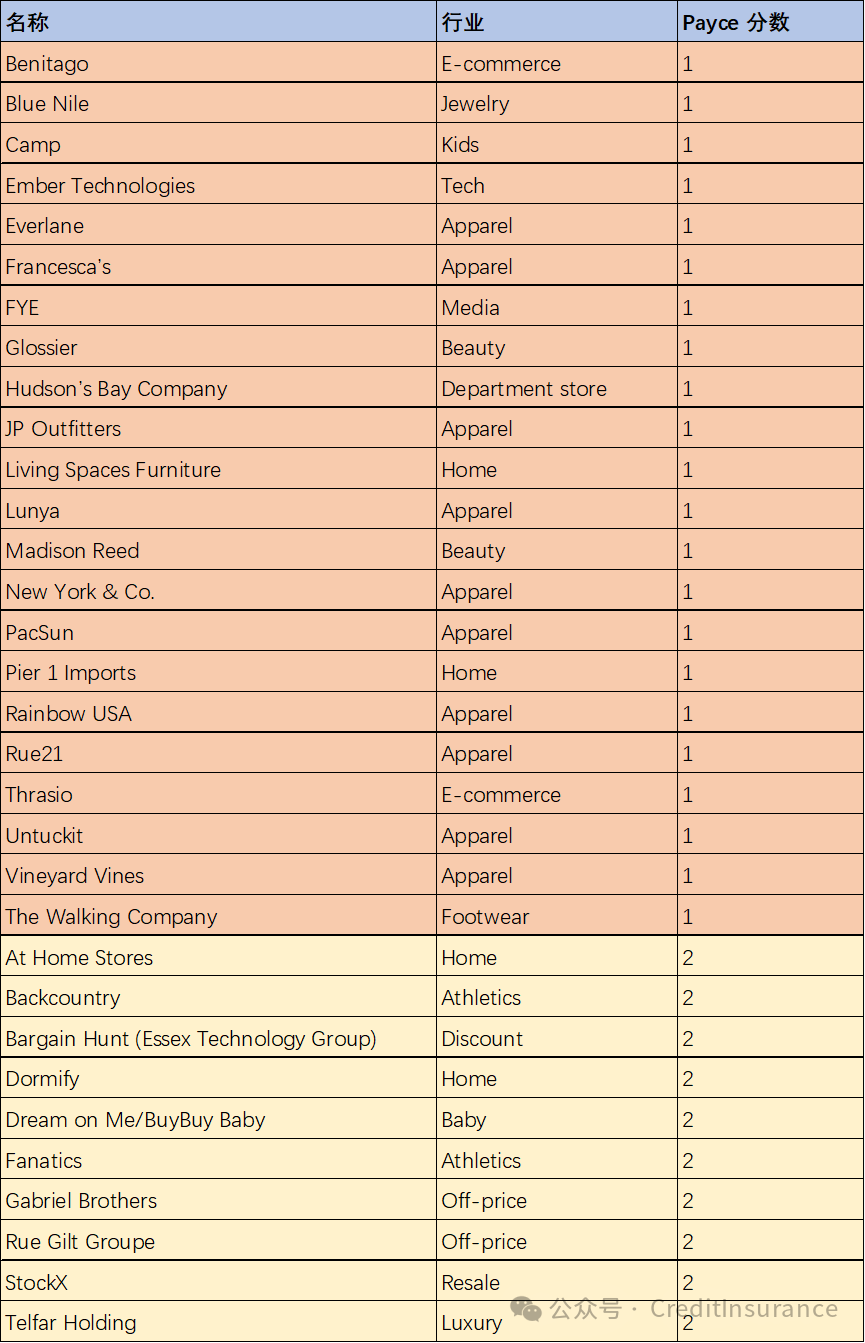 | 名称 | 行业 | Payce 分数 |
|---|---|---|
| Benitago | E-commerce | 1 |
| Blue Nile | Jewelry | 1 |
| Camp | Kids | 1 |
| Ember Technologies | Tech | 1 |
| Everlane | Apparel | 1 |
| Francesca's | Apparel | 1 |
| FYE | Media | 1 |
| Glossier | Beauty | 1 |
| Hudson's Bay Company | Department store | 1 |
| JP Outfitters | Apparel | 1 |
| Living Spaces Furniture | Home | 1 |
| Lunya | Apparel | 1 |
| Madison Reed | Beauty | 1 |
| New York & Co. | Apparel | 1 |
| PacSun | Apparel | 1 |
| Pier 1 Imports | Home | 1 |
| Rainbow USA | Apparel | 1 |
| Rue21 | Apparel | 1 |
| Thrasio | E-commerce | 1 |
| Untuckit | Apparel | 1 |
| Vineyard Vines | Apparel | 1 |
| The Walking Company | Footwear | 1 |
| At Home Stores | Home | 2 |
| Backcountry | Athletics | 2 |
| Bargain Hunt (Essex Technology Group) | Discount | 2 |
| Dormify | Home | 2 |
| Dream on Me/BuyBuy Baby | Baby | 2 |
| Fanatics | Athletics | 2 |
| Gabriel Brothers | Off-price | 2 |
| Rue Gilt Groupe | Off-price | 2 |
| StockX | Resale | 2 |
| Telfar Holding | Luxury | 2 |

公众号 · CreditInsurance